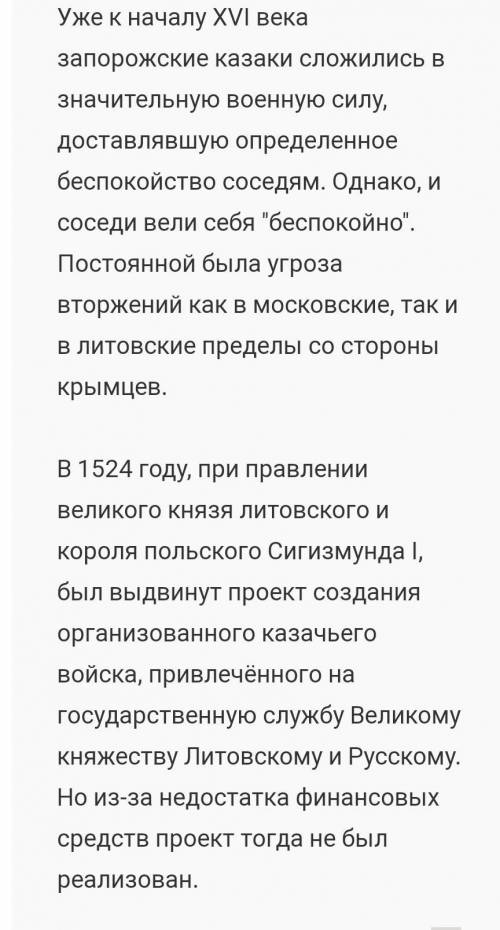 Уже к началу XVI века запорожские казаки сложились в значительную военную силу, доставлявшую определенное беспокойство соседям. Однако, и соседи вели себя "беспокойно". Постоянной была угроза вторжений как в московские, так и в литовские пределы со стороны крымцев.

В 1524 году, при правлении великого князя литовского и короля польского Сигизмунда I, был выдвинут проект создания организованного казачьего войска, привлечённого на государственную службу Великому княжеству Литовскому и Русскому. Но из-за недостатка финансовых средств проект тогда не был реализован.